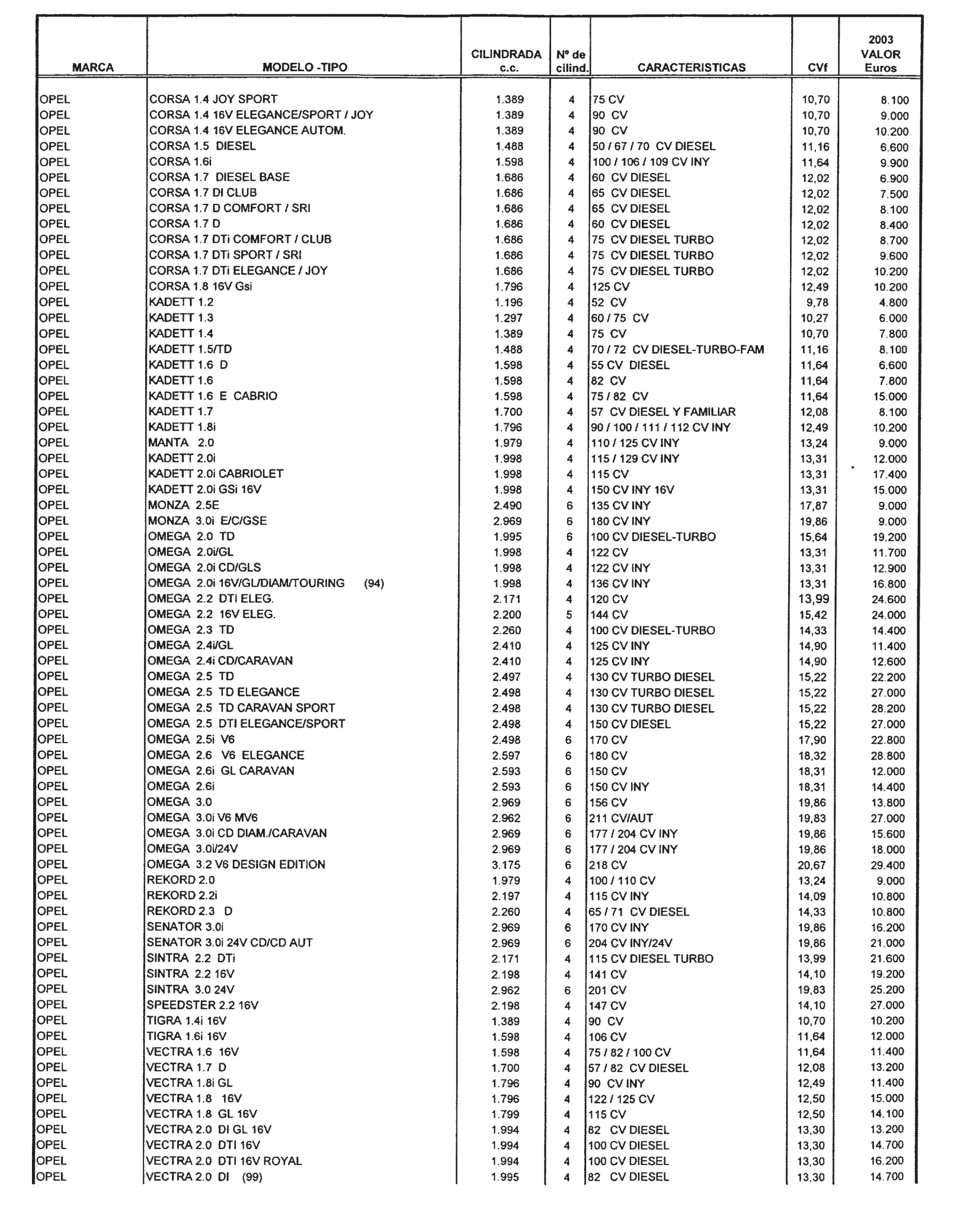 | MARCA | MODELO -TIPO | CILINDRADA c.c. | Nº de cilind. | CARACTERISTICAS | CVf | 2003 VALOR Euros |
|---|---|---|---|---|---|---|
| OPEL | CORSA 1.4 JOY SPORT | 1.389 | 4 | 75 CV | 10,70 | 8.100 |
| OPEL | CORSA 1.4 16V ELEGANCE/SPORT / JOY | 1.389 | 4 | 90 CV | 10,70 | 9.000 |
| OPEL | CORSA 1.4 16V ELEGANCE AUTOM. | 1.389 | 4 | 90 CV | 10,70 | 10.200 |
| OPEL | CORSA 1.5 DIESEL | 1.488 | 4 | 50 / 67 / 70 CV DIESEL | 11,16 | 6.600 |
| OPEL | CORSA 1.6i | 1.598 | 4 | 100 / 106 / 109 CV INY | 11,64 | 9.900 |
| OPEL | CORSA 1.7 DIESEL BASE | 1.686 | 4 | 60 CV DIESEL | 12,02 | 6.900 |
| OPEL | CORSA 1.7 DI CLUB | 1.686 | 4 | 65 CV DIESEL | 12,02 | 7.500 |
| OPEL | CORSA 1.7 D COMFORT / SRI | 1.686 | 4 | 65 CV DIESEL | 12,02 | 8.100 |
| OPEL | CORSA 1.7 D | 1.686 | 4 | 60 CV DIESEL | 12,02 | 8.400 |
| OPEL | CORSA 1.7 DTi COMFORT / CLUB | 1.686 | 4 | 75 CV DIESEL TURBO | 12,02 | 8.700 |
| OPEL | CORSA 1.7 DTi SPORT / SRI | 1.686 | 4 | 75 CV DIESEL TURBO | 12,02 | 9.600 |
| OPEL | CORSA 1.7 DTi ELEGANCE / JOY | 1.686 | 4 | 75 CV DIESEL TURBO | 12,02 | 10.200 |
| OPEL | CORSA 1.8 16V Gsi | 1.796 | 4 | 125 CV | 12,49 | 10.200 |
| OPEL | KADETT 1.2 | 1.196 | 4 | 52 CV | 9,78 | 4.800 |
| OPEL | KADETT 1.3 | 1.297 | 4 | 60 / 75 CV | 10,27 | 6.000 |
| OPEL | KADETT 1.4 | 1.389 | 4 | 75 CV | 10,70 | 7.800 |
| OPEL | KADETT 1.5/TD | 1.488 | 4 | 70 / 72 CV DIESEL-TURBO-FAM | 11,16 | 8.100 |
| OPEL | KADETT 1.6 D | 1.598 | 4 | 55 CV DIESEL | 11,64 | 6.600 |
| OPEL | KADETT 1.6 | 1.598 | 4 | 82 CV | 11,64 | 7.800 |
| OPEL | KADETT 1.6 E CABRIO | 1.598 | 4 | 75 / 82 CV | 11,64 | 15.000 |
| OPEL | KADETT 1.7 | 1.700 | 4 | 57 CV DIESEL Y FAMILIAR | 12,08 | 8.100 |
| OPEL | KADETT 1.8i | 1.796 | 4 | 90 / 100 / 111 / 112 CV INY | 12,49 | 10.200 |
| OPEL | MANTA 2.0 | 1.979 | 4 | 110 / 125 CV INY | 13,24 | 9.000 |
| OPEL | KADETT 2.0i | 1.998 | 4 | 115 / 129 CV INY | 13,31 | 12.000 |
| OPEL | KADETT 2.0i CABRIOLET | 1.998 | 4 | 115 CV | 13,31 | 17.400 |
| OPEL | KADETT 2.0i GSi 16V | 1.998 | 4 | 150 CV INY 16V | 13,31 | 15.000 |
| OPEL | MONZA 2.5E | 2.490 | 6 | 135 CV INY | 17,87 | 9.000 |
| OPEL | MONZA 3.0i E/C/GSE | 2.969 | 6 | 180 CV INY | 19,86 | 9.000 |
| OPEL | OMEGA 2.0 TD | 1.995 | 6 | 100 CV DIESEL-TURBO | 15,64 | 19.200 |
| OPEL | OMEGA 2.0i/GL | 1.998 | 4 | 122 CV | 13,31 | 11.700 |
| OPEL | OMEGA 2.0i CD/GLS | 1.998 | 4 | 122 CV INY | 13,31 | 12.900 |
| OPEL | OMEGA 2.0i 16V/GL/DIAM/TOURING (94) | 1.998 | 4 | 136 CV INY | 13,31 | 16.800 |
| OPEL | OMEGA 2.2 DTI ELEG. | 2.171 | 4 | 120 CV | 13,99 | 24.600 |
| OPEL | OMEGA 2.2 16V ELEG. | 2.200 | 5 | 144 CV | 15,42 | 24.000 |
| OPEL | OMEGA 2.3 TD | 2.260 | 4 | 100 CV DIESEL-TURBO | 14,33 | 14.400 |
| OPEL | OMEGA 2.4i/GL | 2.410 | 4 | 125 CV INY | 14,90 | 11.400 |
| OPEL | OMEGA 2.4i CD/CARAVAN | 2.410 | 4 | 125 CV INY | 14,90 | 12.600 |
| OPEL | OMEGA 2.5 TD | 2.497 | 4 | 130 CV TURBO DIESEL | 15,22 | 22.200 |
| OPEL | OMEGA 2.5 TD ELEGANCE | 2.498 | 4 | 130 CV TURBO DIESEL | 15,22 | 27.000 |
| OPEL | OMEGA 2.5 TD CARAVAN SPORT | 2.498 | 4 | 130 CV TURBO DIESEL | 15,22 | 28.200 |
| OPEL | OMEGA 2.5 DTI ELEGANCE/SPORT | 2.498 | 4 | 150 CV DIESEL | 15,22 | 27.000 |
| OPEL | OMEGA 2.5i V6 | 2.498 | 6 | 170 CV | 17,90 | 22.800 |
| OPEL | OMEGA 2.6 V6 ELEGANCE | 2.597 | 6 | 180 CV | 18,32 | 28.800 |
| OPEL | OMEGA 2.6i GL CARAVAN | 2.593 | 6 | 150 CV | 18,31 | 12.000 |
| OPEL | OMEGA 2.6i | 2.593 | 6 | 150 CV INY | 18,31 | 14.400 |
| OPEL | OMEGA 3.0 | 2.969 | 6 | 156 CV | 19,86 | 13.800 |
| OPEL | OMEGA 3.0i V6 MV6 | 2.962 | 6 | 211 CV/AUT | 19,83 | 27.000 |
| OPEL | OMEGA 3.0i CD DIAM./CARAVAN | 2.969 | 6 | 177 / 204 CV INY | 19,86 | 15.600 |
| OPEL | OMEGA 3.0i/24V | 2.969 | 6 | 177 / 204 CV INY | 19,86 | 18.000 |
| OPEL | OMEGA 3.2 V6 DESIGN EDITION | 3.175 | 6 | 218 CV | 20,67 | 29.400 |
| OPEL | REKORD 2.0 | 1.979 | 4 | 100 / 110 CV | 13,24 | 9.000 |
| OPEL | REKORD 2.2i | 2.197 | 4 | 115 CV INY | 14,09 | 10.800 |
| OPEL | REKORD 2.3 D | 2.260 | 4 | 65 / 71 CV DIESEL | 14,33 | 10.800 |
| OPEL | SENATOR 3.0i | 2.969 | 6 | 170 CV INY | 19,86 | 16.200 |
| OPEL | SENATOR 3.0i 24V CD/CD AUT | 2.969 | 6 | 204 CV INY/24V | 19,86 | 21.000 |
| OPEL | SINTRA 2.2 DTi | 2.171 | 4 | 115 CV DIESEL TURBO | 13,99 | 21.600 |
| OPEL | SINTRA 2.2 16V | 2.198 | 4 | 141 CV | 14,10 | 19.200 |
| OPEL | SINTRA 3.0 24V | 2.962 | 6 | 201 CV | 19,83 | 25.200 |
| OPEL | SPEEDSTER 2.2 16V | 2.198 | 4 | 147 CV | 14,10 | 27.000 |
| OPEL | TIGRA 1.4i 16V | 1.389 | 4 | 90 CV | 10,70 | 10.200 |
| OPEL | TIGRA 1.6i 16V | 1.598 | 4 | 106 CV | 11,64 | 12.000 |
| OPEL | VECTRA 1.6 16V | 1.598 | 4 | 75 / 82 / 100 CV | 11,64 | 11.400 |
| OPEL | VECTRA 1.7 D | 1.700 | 4 | 57 / 82 CV DIESEL | 12,08 | 13.200 |
| OPEL | VECTRA 1.8i GL | 1.796 | 4 | 90 CV INY | 12,49 | 11.400 |
| OPEL | VECTRA 1.8 16V | 1.796 | 4 | 122 / 125 CV | 12,50 | 15.000 |
| OPEL | VECTRA 1.8 GL 16V | 1.799 | 4 | 115 CV | 12,50 | 14.100 |
| OPEL | VECTRA 2.0 DI GL 16V | 1.994 | 4 | 82 CV DIESEL | 13,30 | 13.200 |
| OPEL | VECTRA 2.0 DTI 16V | 1.994 | 4 | 100 CV DIESEL | 13,30 | 14.700 |
| OPEL | VECTRA 2.0 DTI 16V ROYAL | 1.994 | 4 | 100 CV DIESEL | 13,30 | 16.200 |
| OPEL | VECTRA 2.0 DI (99) | 1.995 | 4 | 82 CV DIESEL | 13,30 | 14.700 |